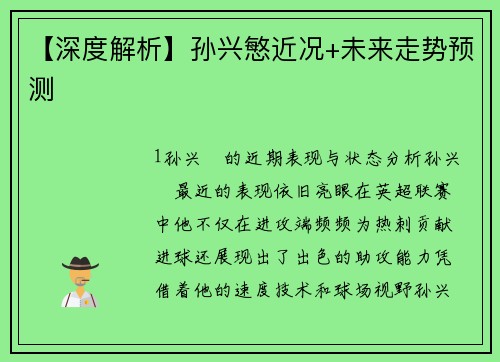 【深度解析】孙兴慜近况+未来走势预测

1孙兴　的近期表现与状态分析孙兴　最近的表现依旧亮眼在英超联赛中他不仅在进攻端频频为热刺贡献进球还展现出了出色的助攻能力凭借着他的速度技术和球场视野孙兴